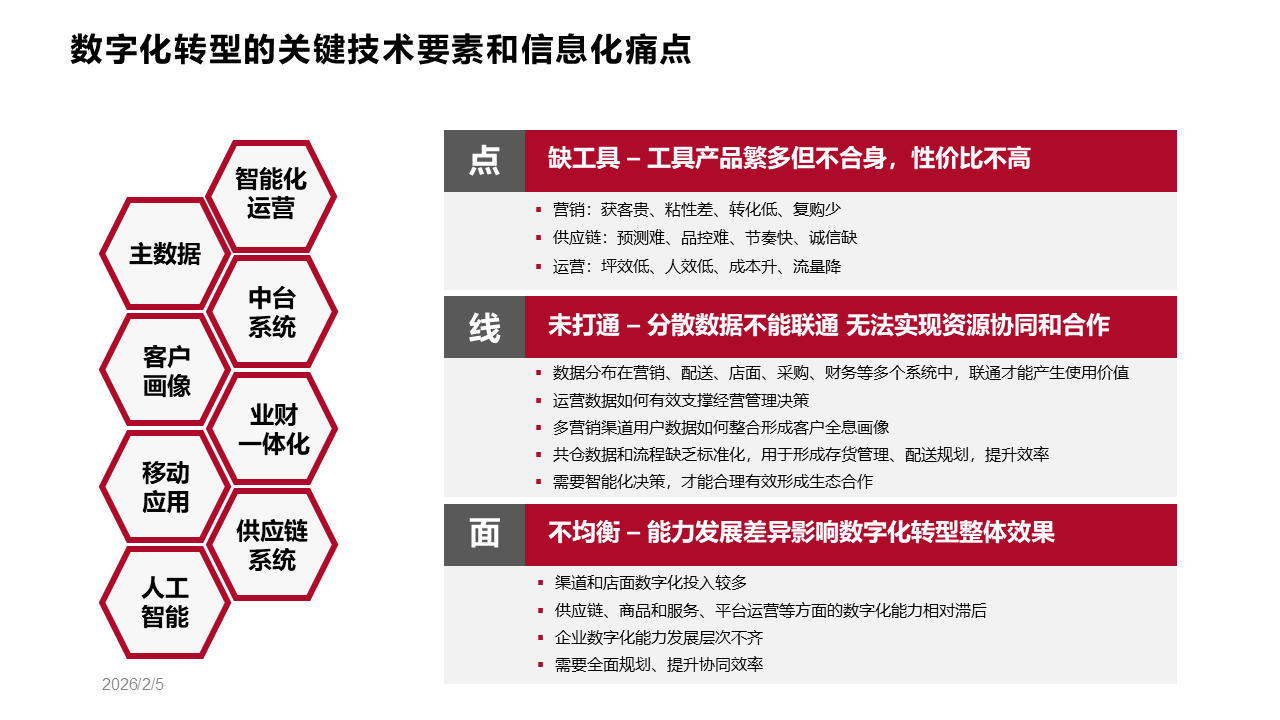 数字化转型的关键技术要素和信息化痛点

智能化运营

主数据

中台系统

客户画像

业财一体化

移动应用

供应链系统

人工智能

点

缺工具 – 工具产品繁多但不合身，性价比不高

▪ 营销：获客贵、粘性差、转化低、复购少
▪ 供应链：预测难、品控难、节奏快、诚信缺
▪ 运营：坪效低、人效低、成本升、流量降

线

未打通 – 分散数据不能联通 无法实现资源协同和合作

▪ 数据分布在营销、配送、店面、采购、财务等多个系统中，联通才能产生使用价值
▪ 运营数据如何有效支撑经营管理决策
▪ 多营销渠道用户数据如何整合形成客户全息画像
▪ 共仓数据和流程缺乏标准化，用于形成存货管理、配送规划，提升效率
▪ 需要智能化决策，才能合理有效形成生态合作

面

不均衡 – 能力发展差异影响数字化转型整体效果

▪ 渠道和店面数字化投入较多
▪ 供应链、商品和服务、平台运营等方面的数字化能力相对滞后
▪ 企业数字化能力发展层次不齐
▪ 需要全面规划、提升协同效率

2026/2/5